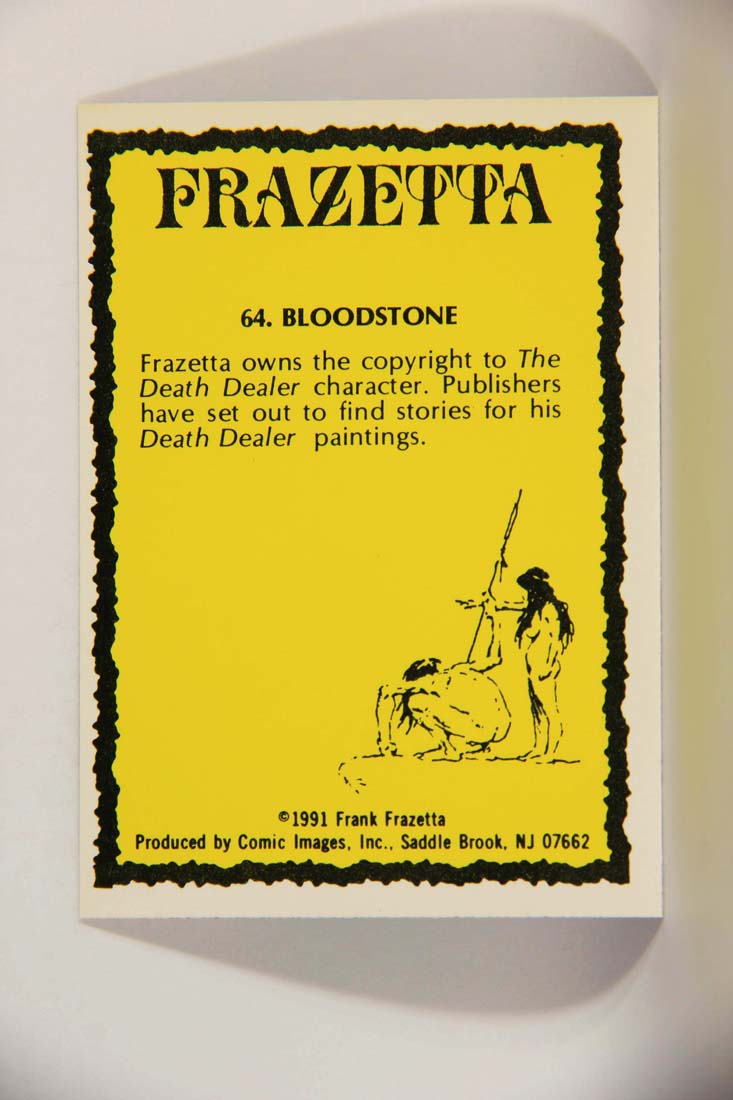 FRAZETTA

64. BLOODSTONE

Frazetta owns the copyright to The Death Dealer character. Publishers have set out to find stories for his Death Dealer paintings.

©1991 Frank Frazetta
Produced by Comic Images, Inc., Saddle Brook, NJ 07662